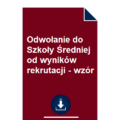 Odwołanie do Szkoły Średniej od wyników rekrutacji - wzór